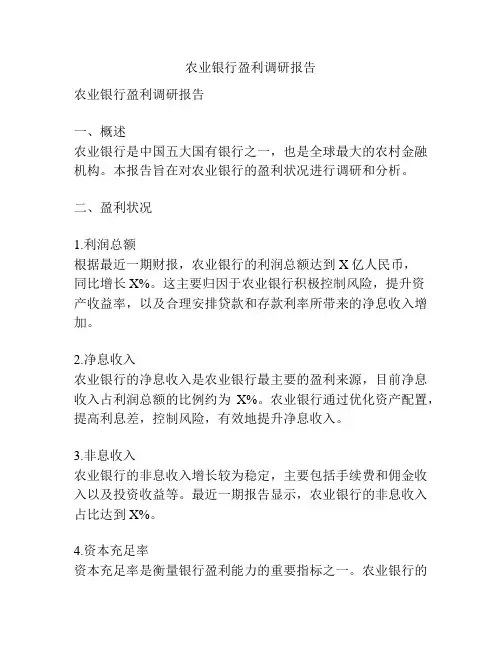 农业银行盈利调研报告

农业银行盈利调研报告

一、概述
农业银行是中国五大国有银行之一，也是全球最大的农村金融机构。本报告旨在对农业银行的盈利状况进行调研和分析。

二、盈利状况

1.利润总额
根据最近一期财报，农业银行的利润总额达到 X 亿人民币，同比增长 X%。这主要归因于农业银行积极控制风险，提升资产收益率，以及合理安排贷款和存款利率所带来的净息收入增加。

2.净息收入
农业银行的净息收入是农业银行最主要的盈利来源，目前净息收入占利润总额的比例约为 X%。农业银行通过优化资产配置，提高利息差，控制风险，有效地提升净息收入。

3.非息收入
农业银行的非息收入增长较为稳定，主要包括手续费和佣金收入以及投资收益等。最近一期报告显示，农业银行的非息收入占比达到 X%。

4.资本充足率
资本充足率是衡量银行盈利能力的重要指标之一。农业银行的